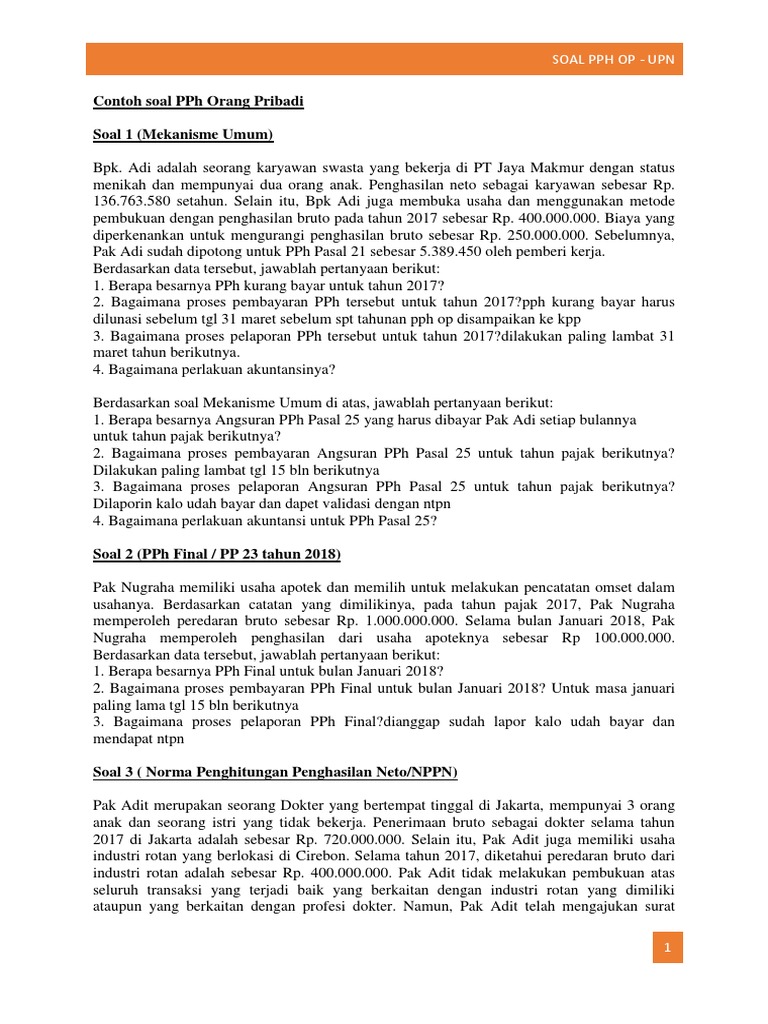 SOAL PPH OP - UPN

Contoh soal PPh Orang Pribadi

Soal 1 (Mekanisme Umum)

Bpk. Adi adalah seorang karyawan swasta yang bekerja di PT Jaya Makmur dengan status menikah dan mempunyai dua orang anak. Penghasilan neto sebagai karyawan sebesar Rp. 136.763.580 setahun. Selain itu, Bpk Adi juga membuka usaha dan menggunakan metode pembukuan dengan penghasilan bruto pada tahun 2017 sebesar Rp. 400.000.000. Biaya yang diperkenankan untuk mengurangi penghasilan bruto sebesar Rp. 250.000.000. Sebelumnya, Pak Adi sudah dipotong untuk PPh Pasal 21 sebesar 5.389.450 oleh pemberi kerja.
Berdasarkan data tersebut, jawablah pertanyaan berikut:
1. Berapa besarnya PPh kurang bayar untuk tahun 2017?
2. Bagaimana proses pembayaran PPh tersebut untuk tahun 2017?pph kurang bayar harus dilunasi sebelum tgl 31 maret sebelum spt tahunan pph op disampaikan ke kpp
3. Bagaimana proses pelaporan PPh tersebut untuk tahun 2017?dilakukan paling lambat 31 maret tahun berikutnya.
4. Bagaimana perlakuan akuntansinya?

Berdasarkan soal Mekanisme Umum di atas, jawablah pertanyaan berikut:
1. Berapa besarnya Angsuran PPh Pasal 25 yang harus dibayar Pak Adi setiap bulannya untuk tahun pajak berikutnya?
2. Bagaimana proses pembayaran Angsuran PPh Pasal 25 untuk tahun pajak berikutnya? Dilakukan paling lambat tgl 15 bln berikutnya
3. Bagaimana proses pelaporan Angsuran PPh Pasal 25 untuk tahun pajak berikutnya? Dilaporin kalo udah bayar dan dapet validasi dengan ntpn
4. Bagaimana perlakuan akuntansi untuk PPh Pasal 25?

Soal 2 (PPh Final / PP 23 tahun 2018)

Pak Nugraha memiliki usaha apotek dan memilih untuk melakukan pencatatan omset dalam usahanya. Berdasarkan catatan yang dimilikinya, pada tahun pajak 2017, Pak Nugraha memperoleh peredaran bruto sebesar Rp. 1.000.000.000. Selama bulan Januari 2018, Pak Nugraha memperoleh penghasilan dari usaha apoteknya sebesar Rp 100.000.000. Berdasarkan data tersebut, jawablah pertanyaan berikut:
1. Berapa besarnya PPh Final untuk bulan Januari 2018?
2. Bagaimana proses pembayaran PPh Final untuk bulan Januari 2018? Untuk masa januari paling lama tgl 15 bln berikutnya
3. Bagaimana proses pelaporan PPh Final?dianggap sudah lapor kalo udah bayar dan mendapat ntpn

Soal 3 ( Norma Penghitungan Penghasilan Neto/NPPN)

Pak Adit merupakan seorang Dokter yang bertempat tinggal di Jakarta, mempunyai 3 orang anak dan seorang istri yang tidak bekerja. Penerimaan bruto sebagai dokter selama tahun 2017 di Jakarta adalah sebesar Rp. 720.000.000. Selain itu, Pak Adit juga memiliki usaha industri rotan yang berlokasi di Cirebon. Selama tahun 2017, diketahui peredaran bruto dari industri rotan adalah sebesar Rp. 400.000.000. Pak Adit tidak melakukan pembukuan atas seluruh transaksi yang terjadi baik yang berkaitan dengan industri rotan yang dimiliki ataupun yang berkaitan dengan profesi dokter. Namun, Pak Adit telah mengajukan surat

1